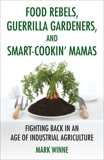 FOOD REBELS, GUERRILLA GARDENERS, AND SMART-COOKIN' MAMAS

FIGHTING BACK IN AN AGE OF INDUSTRIAL AGRICULTURE

MARK WINNE